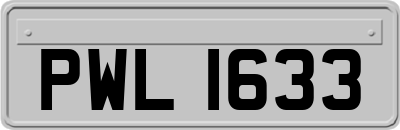 PWL 1633